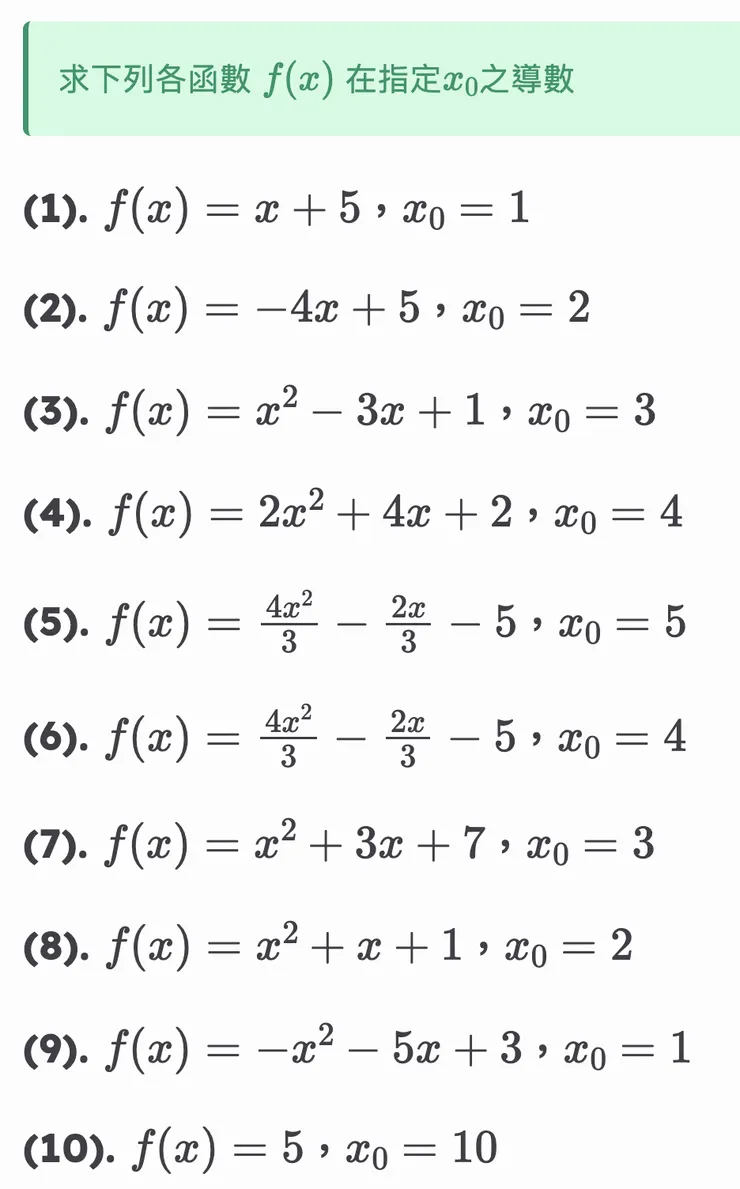 求下列各函數 $f(x)$ 在指定$x_0$之導數

(1). $f(x) = x + 5$，$x_0 = 1$

(2). $f(x) = -4x + 5$，$x_0 = 2$

(3). $f(x) = x^2 - 3x + 1$，$x_0 = 3$

(4). $f(x) = 2x^2 + 4x + 2$，$x_0 = 4$

(5). $f(x) = \frac{4x^2}{3} - \frac{2x}{3} - 5$，$x_0 = 5$

(6). $f(x) = \frac{4x^2}{3} - \frac{2x}{3} - 5$，$x_0 = 4$

(7). $f(x) = x^2 + 3x + 7$，$x_0 = 3$

(8). $f(x) = x^2 + x + 1$，$x_0 = 2$

(9). $f(x) = -x^2 - 5x + 3$，$x_0 = 1$

(10). $f(x) = 5$，$x_0 = 10$